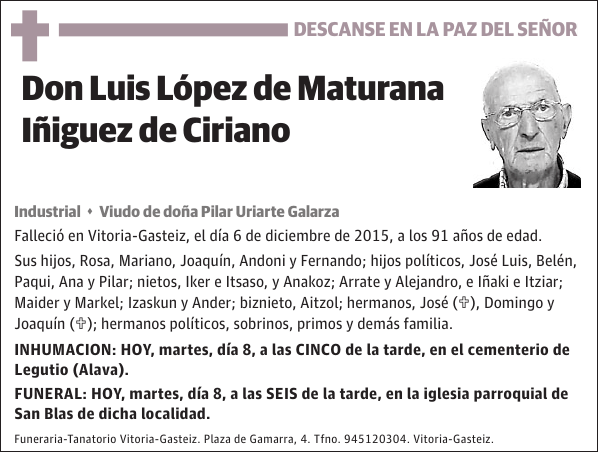 DESCANSE EN LA PAZ DEL SEÑOR

Don Luis López de Maturana Iñiguez de Ciriano

Industrial • Viudo de doña Pilar Uriarte Galarza

Falleció en Vitoria-Gasteiz, el día 6 de diciembre de 2015, a los 91 años de edad.

Sus hijos, Rosa, Mariano, Joaquín, Andoni y Fernando; hijos políticos, José Luis, Belén, Paqui, Ana y Pilar; nietos, Iker e Itsaso, y Anakoz; Arrate y Alejandro, e Iñaki e Itziar; Maider y Markel; Izaskun y Ander; biznieto, Aitzol; hermanos, José (✞), Domingo y Joaquín (✞); hermanos políticos, sobrinos, primos y demás familia.

INHUMACION: HOY, martes, día 8, a las CINCO de la tarde, en el cementerio de Legutio (Alava).

FUNERAL: HOY, martes, día 8, a las SEIS de la tarde, en la iglesia parroquial de San Blas de dicha localidad.

Funeraria-Tanatorio Vitoria-Gasteiz. Plaza de Gamarra, 4. Tfno. 945120304. Vitoria-Gasteiz.